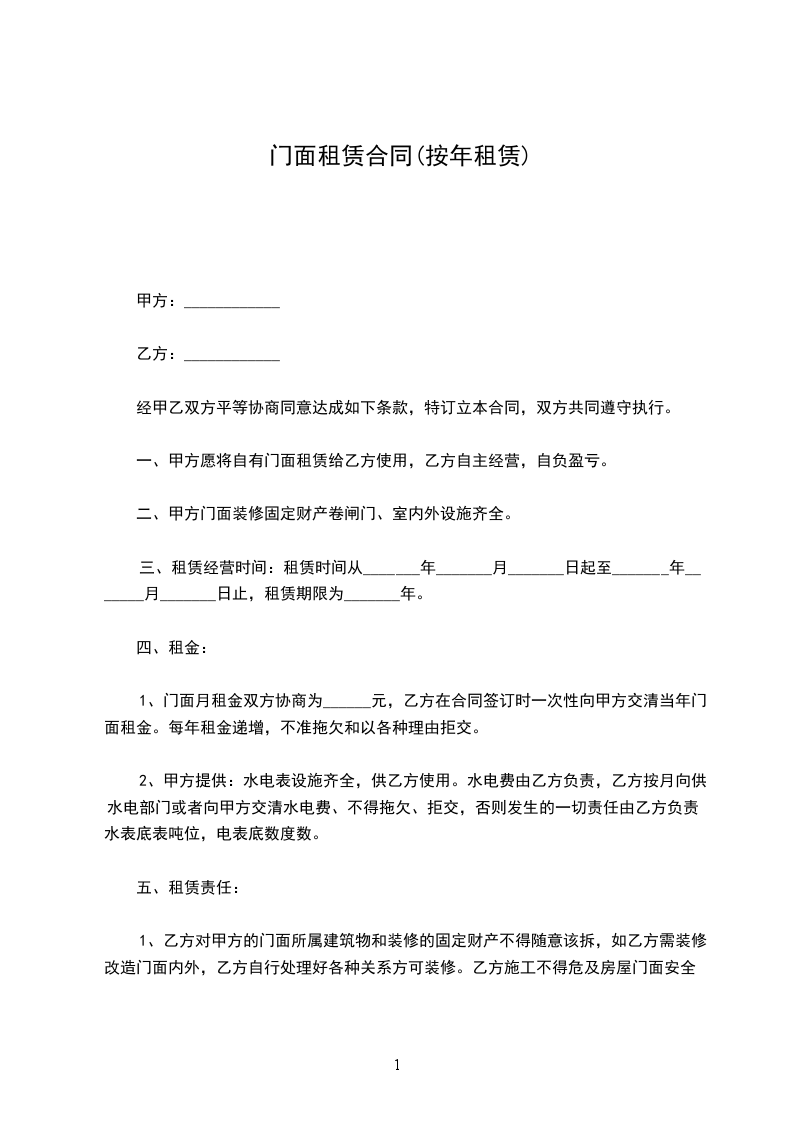 门面租赁合同(按年租赁)

甲方：____________

乙方：____________

经甲乙双方平等协商同意达成如下条款，特订立本合同，双方共同遵守执行。

一、甲方愿将自有门面租赁给乙方使用，乙方自主经营，自负盈亏。

二、甲方门面装修固定财产卷闸门、室内外设施齐全。

三、租赁经营时间：租赁时间从_______年_______月_______日起至_______年_______月_______日止，租赁期限为_______年。

四、租金：

1、门面月租金双方协商为______元，乙方在合同签订时一次性向甲方交清当年门面租金。每年租金递增，不准拖欠和以各种理由拒交。

2、甲方提供：水电表设施齐全，供乙方使用。水电费由乙方负责，乙方按月向供水电部门或者向甲方交清水电费、不得拖欠、拒交，否则发生的一切责任由乙方负责水表底表吨位，电表底数度数。

五、租赁责任：

1、乙方对甲方的门面所属建筑物和装修的固定财产不得随意该拆，如乙方需装修改造门面内外，乙方自行处理好各种关系方可装修。乙方施工不得危及房屋门面安全

1